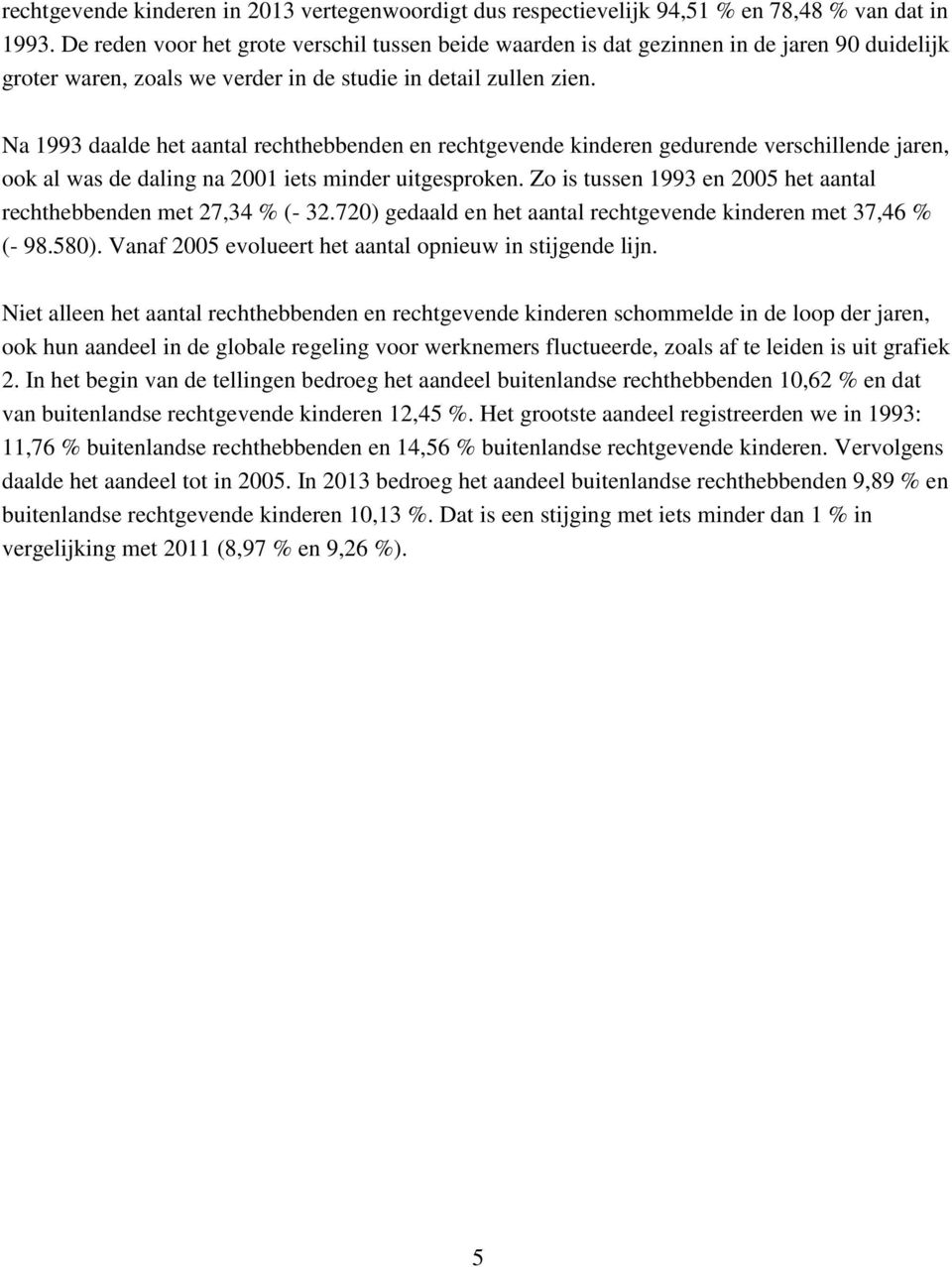 rechtgevende kinderen in 2013 vertegenwoordigt dus respectievelijk 94,51 % en 78,48 % van dat in 1993. De reden voor het grote verschil tussen beide waarden is dat gezinnen in de jaren 90 duidelijk groter waren, zoals we verder in de studie in detail zullen zien.

Na 1993 daalde het aantal rechthebbenden en rechtgevende kinderen gedurende verschillende jaren, ook al was de daling na 2001 iets minder uitgesproken. Zo is tussen 1993 en 2005 het aantal rechthebbenden met 27,34 % (- 32.720) gedaald en het aantal rechtgevende kinderen met 37,46 % (- 98.580). Vanaf 2005 evolueert het aantal opnieuw in stijgende lijn.

Niet alleen het aantal rechthebbenden en rechtgevende kinderen schommelde in de loop der jaren, ook hun aandeel in de globale regeling voor werknemers fluctueerde, zoals af te leiden is uit grafiek 2. In het begin van de tellingen bedroeg het aandeel buitenlandse rechthebbenden 10,62 % en dat van buitenlandse rechtgevende kinderen 12,45 %. Het grootste aandeel registreerden we in 1993: 11,76 % buitenlandse rechthebbenden en 14,56 % buitenlandse rechtgevende kinderen. Vervolgens daalde het aandeel tot in 2005. In 2013 bedroeg het aandeel buitenlandse rechthebbenden 9,89 % en buitenlandse rechtgevende kinderen 10,13 %. Dat is een stijging met iets minder dan 1 % in vergelijking met 2011 (8,97 % en 9,26 %).

5